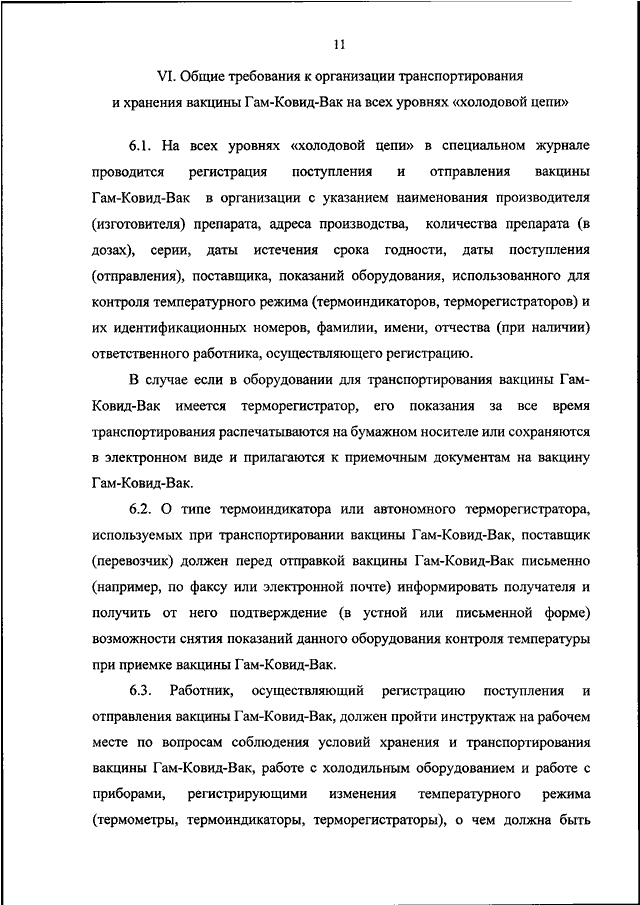 11

VI. Общие требования к организации транспортирования и хранения вакцины Гам-Ковид-Вак на всех уровнях «холодовой цепи»

6.1. На всех уровнях «холодовой цепи» в специальном журнале проводится регистрация поступления и отправления вакцины Гам-Ковид-Вак в организации с указанием наименования производителя (изготовителя) препарата, адреса производства, количества препарата (в дозах), серии, даты истечения срока годности, даты поступления (отправления), поставщика, показаний оборудования, использованного для контроля температурного режима (термоиндикаторов, терморегистраторов) и их идентификационных номеров, фамилии, имени, отчества (при наличии) ответственного работника, осуществляющего регистрацию.

В случае если в оборудовании для транспортирования вакцины Гам-Ковид-Вак имеется терморегистратор, его показания за все время транспортирования распечатываются на бумажном носителе или сохраняются в электронном виде и прилагаются к приемочным документам на вакцину Гам-Ковид-Вак.

6.2. О типе термоиндикатора или автономного терморегистратора, используемых при транспортировании вакцины Гам-Ковид-Вак, поставщик (перевозчик) должен перед отправкой вакцины Гам-Ковид-Вак письменно (например, по факсу или электронной почте) информировать получателя и получить от него подтверждение (в устной или письменной форме) возможности снятия показаний данного оборудования контроля температуры при приемке вакцины Гам-Ковид-Вак.

6.3. Работник, осуществляющий регистрацию поступления и отправления вакцины Гам-Ковид-Вак, должен пройти инструктаж на рабочем месте по вопросам соблюдения условий хранения и транспортирования вакцины Гам-Ковид-Вак, работе с холодильным оборудованием и работе с приборами, регистрирующими изменения температурного режима (термометры, термоиндикаторы, терморегистраторы), о чем должна быть